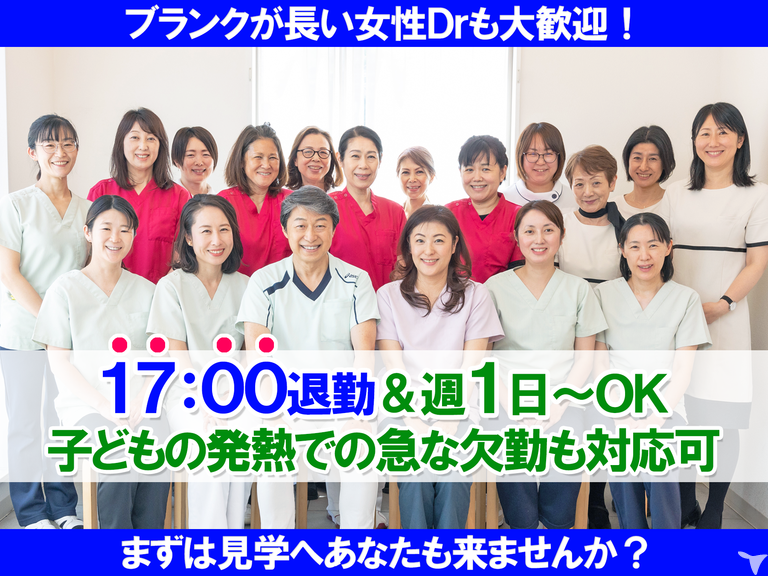 ブランクが長い女性Drも大歓迎！

17:00退勤＆週1日～OK
子どもの発熱での急な欠勤も対応可

まずは見学へあなたも来ませんか？